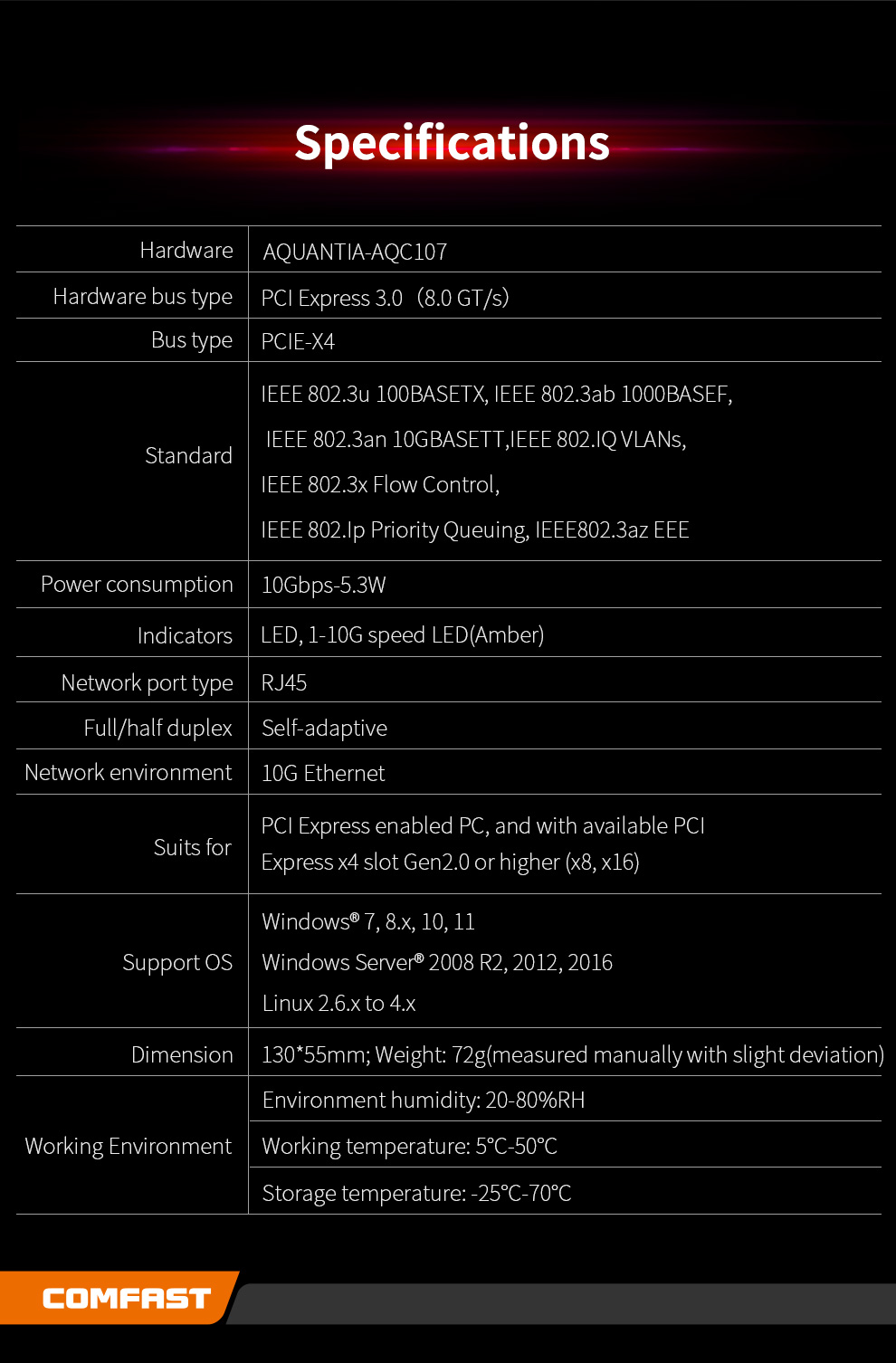 Specifications

| | |
|---|---|
| Hardware | AQUANTIA-AQC107 |
| Hardware bus type | PCI Express 3.0 (8.0 GT/s) |
| Bus type | PCIE-X4 |
| Standard | IEEE 802.3u 100BASETX, IEEE 802.3ab 1000BASEF, IEEE 802.3an 10GBASETT,IEEE 802.IQ VLANs, IEEE 802.3x Flow Control, IEEE 802.Ip Priority Queuing, IEEE802.3az EEE |
| Power consumption | 10Gbps-5.3W |
| Indicators | LED, 1-10G speed LED(Amber) |
| Network port type | RJ45 |
| Full/half duplex | Self-adaptive |
| Network environment | 10G Ethernet |
| Suits for | PCI Express enabled PC, and with available PCI Express x4 slot Gen2.0 or higher (x8, x16) |
| Support OS | Windows® 7, 8.x, 10, 11 Windows Server® 2008 R2, 2012, 2016 Linux 2.6.x to 4.x |
| Dimension | 130*55mm; Weight: 72g(measured manually with slight deviation) |
| Working Environment | Environment humidity: 20-80%RH |
| | Working temperature: 5℃-50℃ |
| | Storage temperature: -25℃-70℃ |

COMFAST